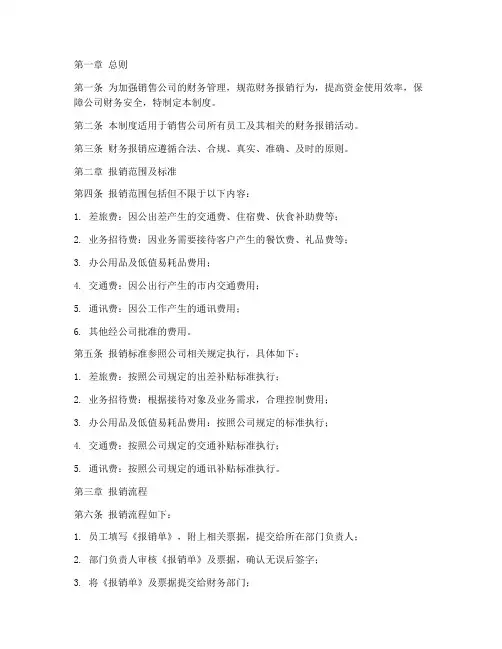 第一章 总则

第一条 为加强销售公司的财务管理，规范财务报销行为，提高资金使用效率，保障公司财务安全，特制定本制度。

第二条 本制度适用于销售公司所有员工及其相关的财务报销活动。

第三条 财务报销应遵循合法、合规、真实、准确、及时的原则。

第二章 报销范围及标准

第四条 报销范围包括但不限于以下内容：

1. 差旅费：因公出差产生的交通费、住宿费、伙食补助费等；

2. 业务招待费：因业务需要接待客户产生的餐饮费、礼品费等；

3. 办公用品及低值易耗品费用；

4. 交通费：因公出行产生的市内交通费用；

5. 通讯费：因公工作产生的通讯费用；

6. 其他经公司批准的费用。

第五条 报销标准参照公司相关规定执行，具体如下：

1. 差旅费：按照公司规定的出差补贴标准执行；

2. 业务招待费：根据接待对象及业务需求，合理控制费用；

3. 办公用品及低值易耗品费用：按照公司规定的标准执行；

4. 交通费：按照公司规定的交通补贴标准执行；

5. 通讯费：按照公司规定的通讯补贴标准执行。

第三章 报销流程

第六条 报销流程如下：

1. 员工填写《报销单》，附上相关票据，提交给所在部门负责人；

2. 部门负责人审核《报销单》及票据，确认无误后签字；

3. 将《报销单》及票据提交给财务部门；